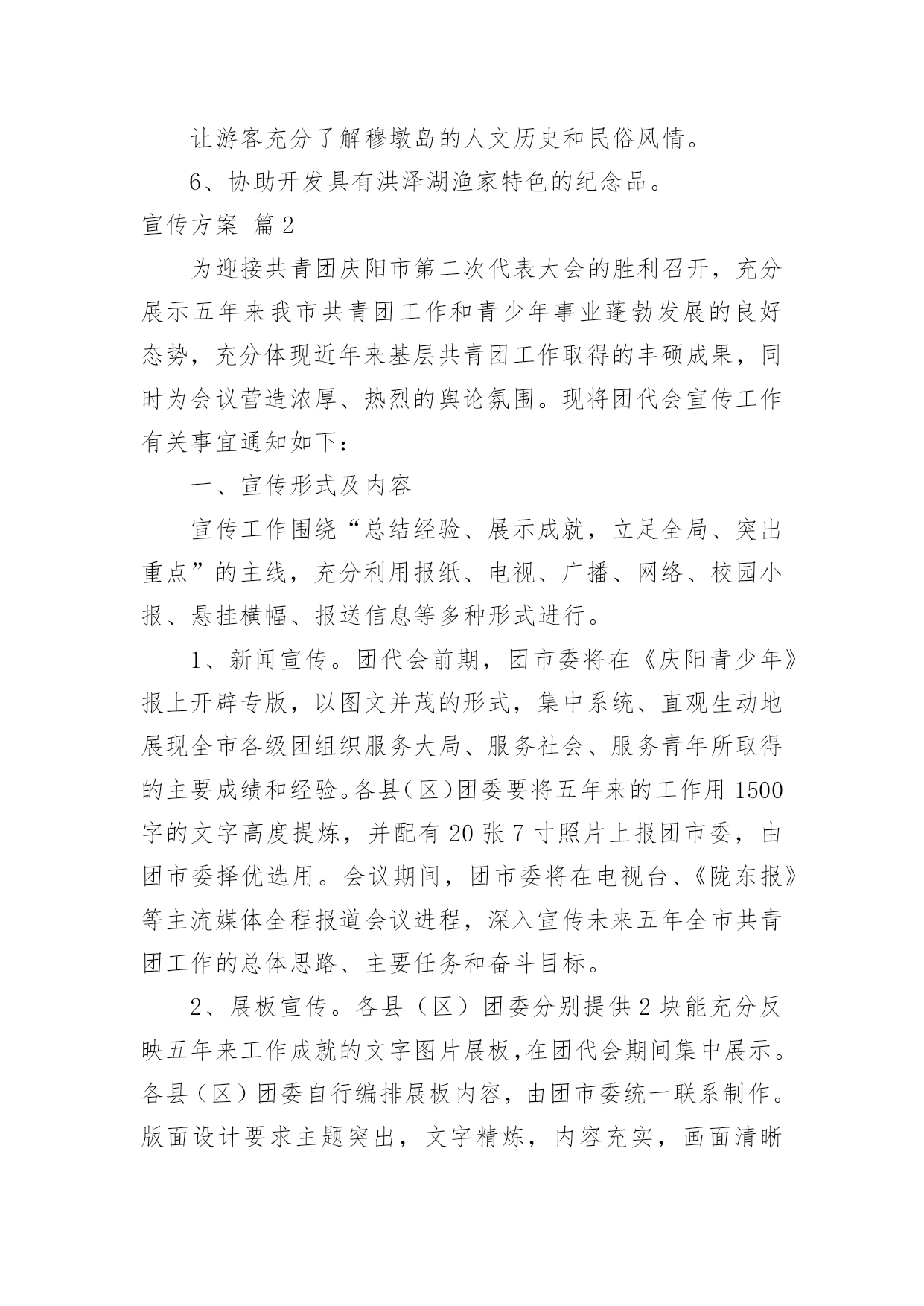 让游客充分了解穆墩岛的人文历史和民俗风情。

6、协助开发具有洪泽湖渔家特色的纪念品。

宣传方案 篇2

为迎接共青团庆阳市第二次代表大会的胜利召开，充分展示五年来我市共青团工作和青少年事业蓬勃发展的良好态势，充分体现近年来基层共青团工作取得的丰硕成果，同时为会议营造浓厚、热烈的舆论氛围。现将团代会宣传工作有关事宜通知如下：

一、宣传形式及内容

宣传工作围绕“总结经验、展示成就，立足全局、突出重点”的主线，充分利用报纸、电视、广播、网络、校园小报、悬挂横幅、报送信息等多种形式进行。

1、新闻宣传。团代会前期，团市委将在《庆阳青少年》报上开辟专版，以图文并茂的形式，集中系统、直观生动地展现全市各级团组织服务大局、服务社会、服务青年所取得的主要成绩和经验。各县（区）团委要将五年来的工作用1500字的文字高度提炼，并配有20张7寸照片上报团市委，由团市委择优选用。会议期间，团市委将在电视台、《陇东报》等主流媒体全程报道会议进程，深入宣传未来五年全市共青团工作的总体思路、主要任务和奋斗目标。

2、展板宣传。各县（区）团委分别提供2块能充分反映五年来工作成就的文字图片展板，在团代会期间集中展示。各县（区）团委自行编排展板内容，由团市委统一联系制作。版面设计要求主题突出，文字精炼，内容充实，画面清晰